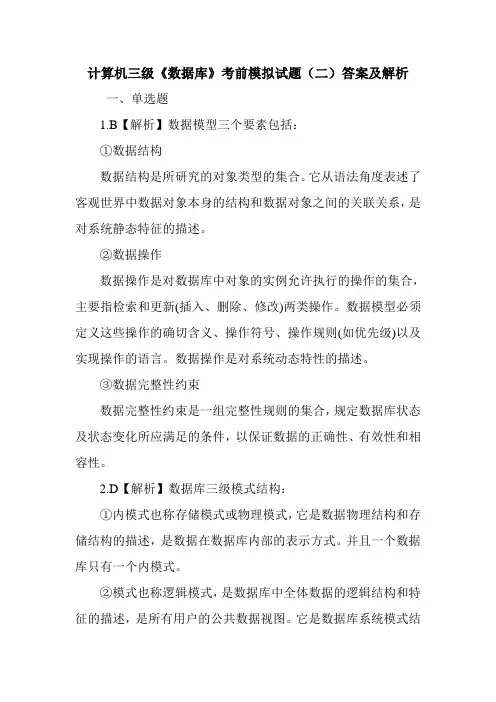 计算机三级《数据库》考前模拟试题（二）答案及解析

一、单选题

1.B【解析】数据模型三个要素包括：

①数据结构

数据结构是所研究的对象类型的集合。它从语法角度表述了客观世界中数据对象本身的结构和数据对象之间的关联关系，是对系统静态特征的描述。

②数据操作

数据操作是对数据库中对象的实例允许执行的操作的集合，主要指检索和更新(插入、删除、修改)两类操作。数据模型必须定义这些操作的确切含义、操作符号、操作规则(如优先级)以及实现操作的语言。数据操作是对系统动态特性的描述。

③数据完整性约束

数据完整性约束是一组完整性规则的集合，规定数据库状态及状态变化所应满足的条件，以保证数据的正确性、有效性和相容性。

2.D【解析】数据库三级模式结构：

①内模式也称存储模式或物理模式，它是数据物理结构和存储结构的描述，是数据在数据库内部的表示方式。并且一个数据库只有一个内模式。

②模式也称逻辑模式，是数据库中全体数据的逻辑结构和特征的描述，是所有用户的公共数据视图。它是数据库系统模式结